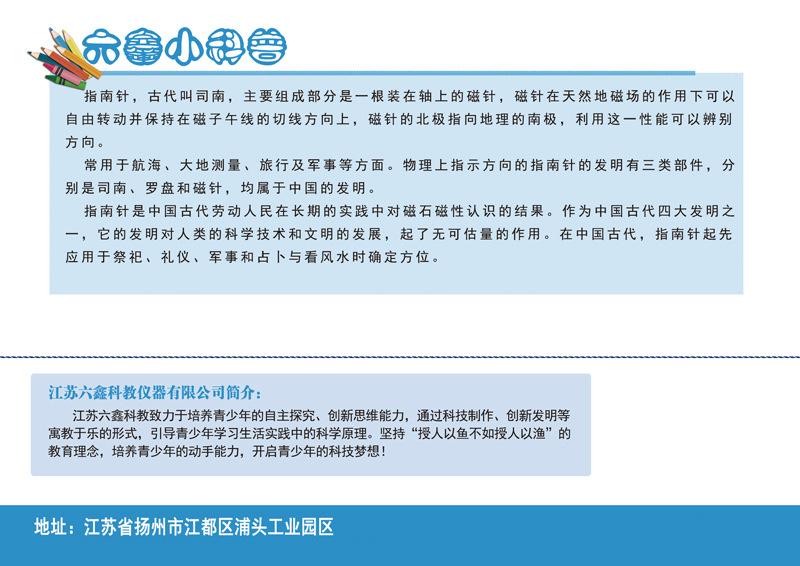 六鑫小科普

指南针，古代叫司南，主要组成部分是一根装在轴上的磁针，磁针在天然地磁场的作用下可以自由转动并保持在磁子午线的切线方向上，磁针的北极指向地理的南极，利用这一性能可以辨别方向。

常用于航海、大地测量、旅行及军事等方面。物理上指示方向的指南针的发明有三类部件，分别是司南、罗盘和磁针，均属于中国的发明。

指南针是中国古代劳动人民在长期的实践中对磁石磁性认识的结果。作为中国古代四大发明之一，它的发明对人类的科学技术和文明的发展，起了无可估量的作用。在中国古代，指南针起先应用于祭祀、礼仪、军事和占卜与看风水时确定方位。

江苏六鑫科教仪器有限公司简介：

江苏六鑫科教致力于培养青少年的自主探究、创新思维能力，通过科技制作、创新发明等寓教于乐的形式，引导青少年学习生活实践中的科学原理。坚持“授人以鱼不如授人以渔”的教育理念，培养青少年的动手能力，开启青少年的科技梦想！

地址：江苏省扬州市江都区浦头工业园区